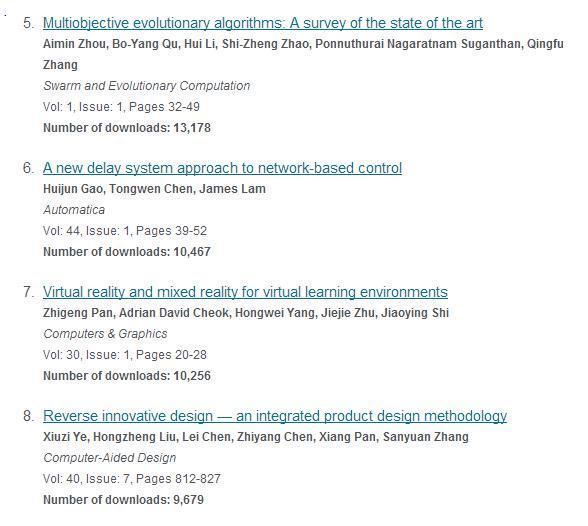 5. Multiobjective evolutionary algorithms: A survey of the state of the art
Aimin Zhou, Bo-Yang Qu, Hui Li, Shi-Zheng Zhao, Ponnuthurai Nagaratnam Suganthan, Qingfu Zhang
Swarm and Evolutionary Computation
Vol: 1, Issue: 1, Pages 32-49
Number of downloads: 13,178

6. A new delay system approach to network-based control
Huijun Gao, Tongwen Chen, James Lam
Automatica
Vol: 44, Issue: 1, Pages 39-52
Number of downloads: 10,467

7. Virtual reality and mixed reality for virtual learning environments
Zhigeng Pan, Adrian David Cheok, Hongwei Yang, Jiejie Zhu, Jiaoying Shi
Computers & Graphics
Vol: 30, Issue: 1, Pages 20-28
Number of downloads: 10,256

8. Reverse innovative design — an integrated product design methodology
Xiuzi Ye, Hongzheng Liu, Lei Chen, Zhiyang Chen, Xiang Pan, Sanyuan Zhang
Computer-Aided Design
Vol: 40, Issue: 7, Pages 812-827
Number of downloads: 9,679